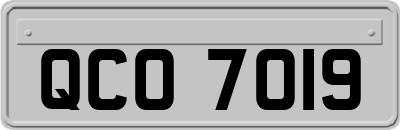 QCO 7019